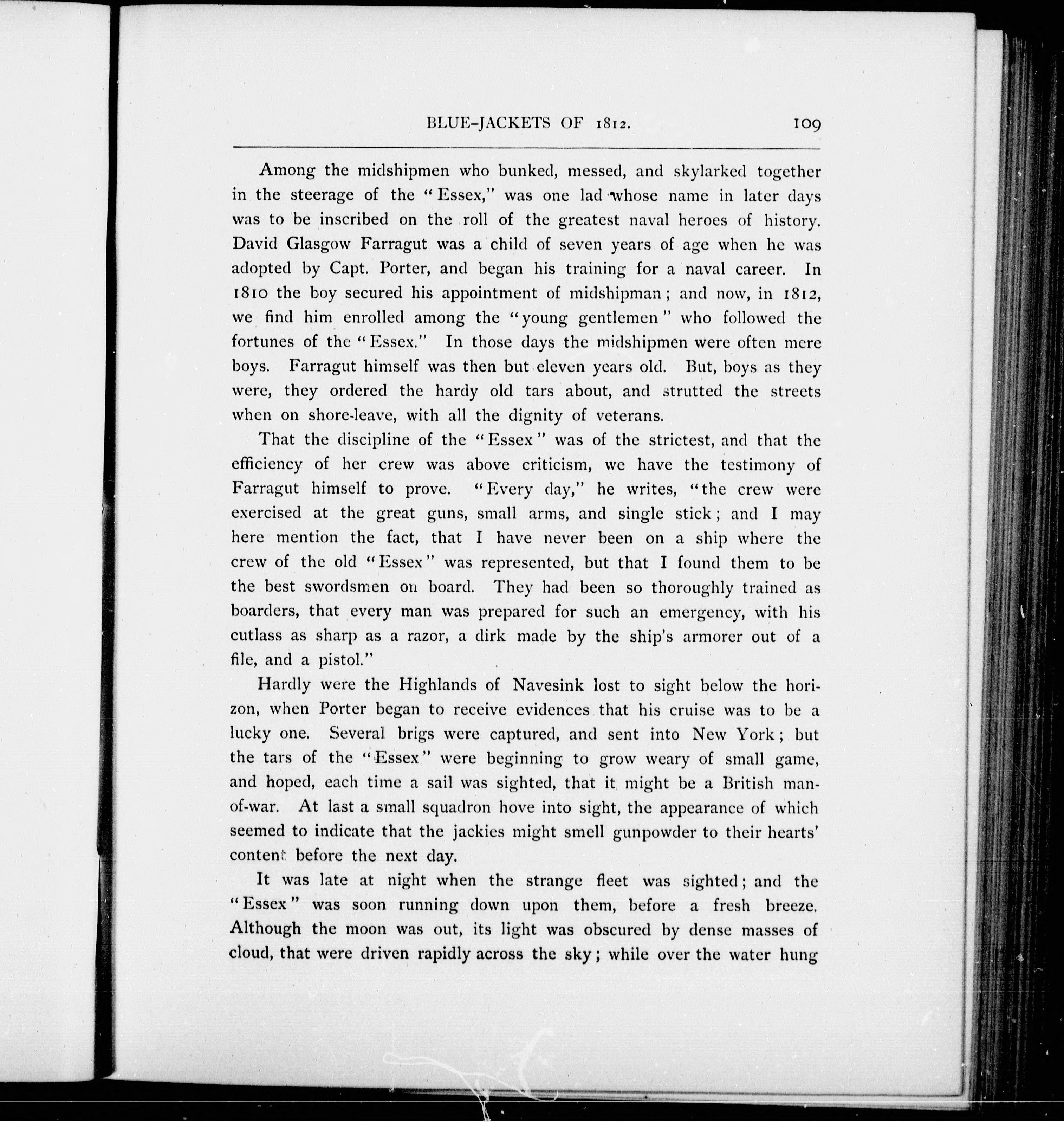 BLUE-JACKETS OF 1812. 109

Among the midshipmen who bunked, messed, and skylarked together in the steerage of the "Essex," was one lad whose name in later days was to be inscribed on the roll of the greatest naval heroes of history. David Glasgow Farragut was a child of seven years of age when he was adopted by Capt. Porter, and began his training for a naval career. In 1810 the boy secured his appointment of midshipman; and now, in 1812, we find him enrolled among the "young gentlemen" who followed the fortunes of the "Essex." In those days the midshipmen were often mere boys. Farragut himself was then but eleven years old. But, boys as they were, they ordered the hardy old tars about, and strutted the streets when on shore-leave, with all the dignity of veterans.

That the discipline of the "Essex" was of the strictest, and that the efficiency of her crew was above criticism, we have the testimony of Farragut himself to prove. "Every day," he writes, "the crew were exercised at the great guns, small arms, and single stick; and I may here mention the fact, that I have never been on a ship where the crew of the old "Essex" was represented, but that I found them to be the best swordsmen on board. They had been so thoroughly trained as boarders, that every man was prepared for such an emergency, with his cutlass as sharp as a razor, a dirk made by the ship's armorer out of a file, and a pistol."

Hardly were the Highlands of Navesink lost to sight below the horizon, when Porter began to receive evidences that his cruise was to be a lucky one. Several brigs were captured, and sent into New York; but the tars of the "Essex" were beginning to grow weary of small game, and hoped, each time a sail was sighted, that it might be a British man-of-war. At last a small squadron hove into sight, the appearance of which seemed to indicate that the jackies might smell gunpowder to their hearts' content before the next day.

It was late at night when the strange fleet was sighted; and the "Essex" was soon running down upon them, before a fresh breeze. Although the moon was out, its light was obscured by dense masses of cloud, that were driven rapidly across the sky; while over the water hung